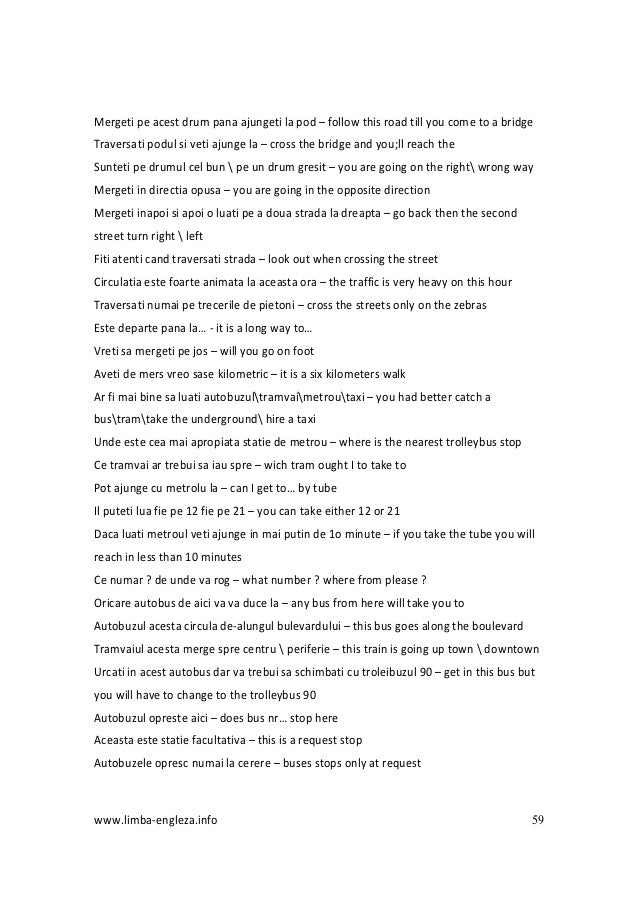 Mergeti pe acest drum pana ajungeti la pod – follow this road till you come to a bridge
Traversati podul si veti ajunge la – cross the bridge and you;ll reach the
Sunteti pe drumul cel bun \ pe un drum gresit – you are going on the right\ wrong way
Mergeti in directia opusa – you are going in the opposite direction
Mergeti inapoi si apoi o luati pe a doua strada la dreapta – go back then the second street turn right \ left
Fiti atenti cand traversati strada – look out when crossing the street
Circulatia este foarte animata la aceasta ora – the traffic is very heavy on this hour
Traversati numai pe trecerile de pietoni – cross the streets only on the zebras
Este departe pana la… - it is a long way to…
Vreti sa mergeti pe jos – will you go on foot
Aveti de mers vreo sase kilometric – it is a six kilometers walk
Ar fi mai bine sa luati autobuzul\tramvai\metrou\taxi – you had better catch a bus\tram\take the underground\ hire a taxi
Unde este cea mai apropiata statie de metrou – where is the nearest trolleybus stop
Ce tramvai ar trebui sa iau spre – wich tram ought I to take to
Pot ajunge cu metrolu la – can I get to… by tube
Il puteti lua fie pe 12 fie pe 21 – you can take either 12 or 21
Daca luati metroul veti ajunge in mai putin de 1o minute – if you take the tube you will reach in less than 10 minutes
Ce numar ? de unde va rog – what number ? where from please ?
Oricare autobus de aici va va duce la – any bus from here will take you to
Autobuzul acesta circula de-alungul bulevardului – this bus goes along the boulevard
Tramvaiul acesta merge spre centru \ periferie – this train is going up town \ downtown
Urcati in acest autobus dar va trebui sa schimbati cu troleibuzul 90 – get in this bus but you will have to change to the trolleybus 90
Autobuzul opreste aici – does bus nr… stop here
Aceasta este statie facultativa – this is a request stop
Autobuzele opresc numai la cerere – buses stops only at request

www.limba-engleza.info 59